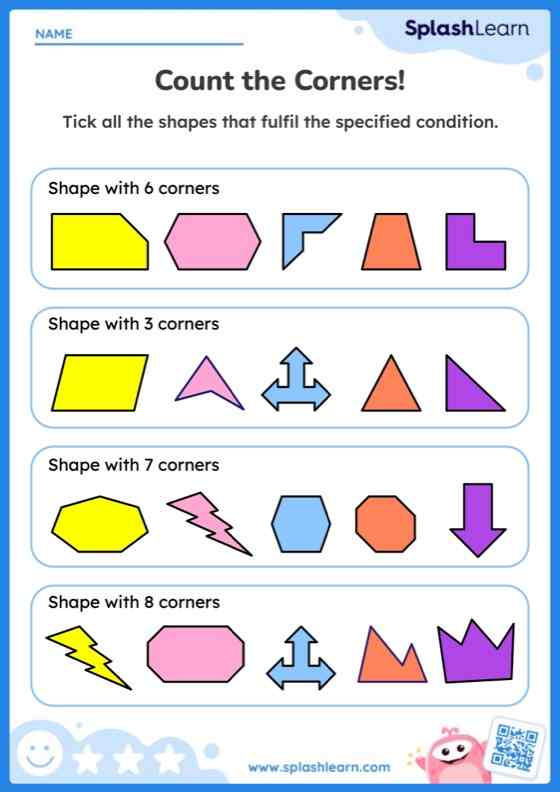 NAME

SplashLearn

Count the Corners!

Tick all the shapes that fulfil the specified condition.

Shape with 6 corners

Shape with 3 corners

Shape with 7 corners

Shape with 8 corners

www.splashlearn.com